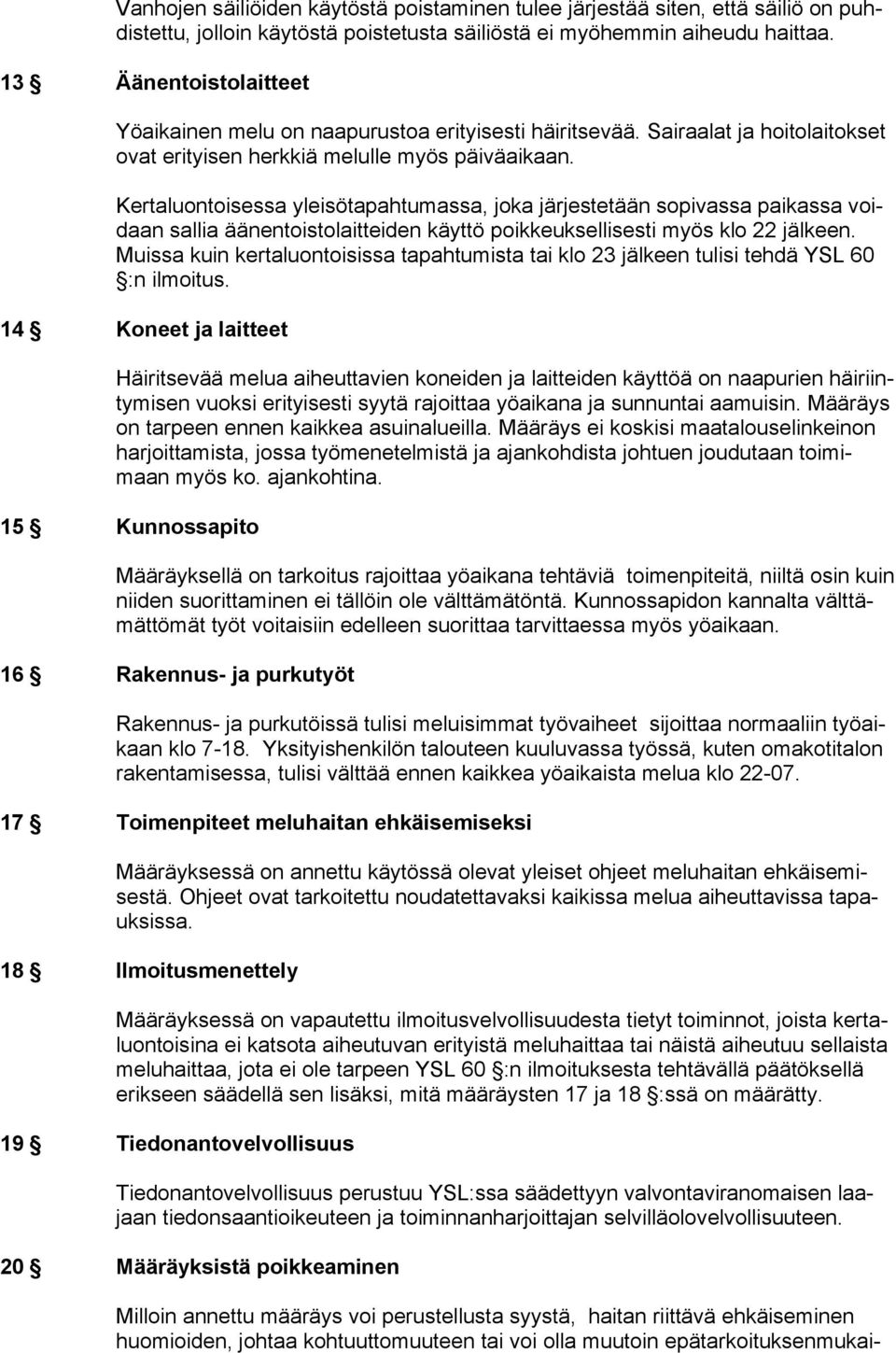 Vanhojen säiliöiden käytöstä poistaminen tulee järjestää siten, että säiliö on puhdistettu, jolloin käytöstä poistetusta säiliöstä ei myöhemmin aiheudu haittaa.

13 § Äänentoistolaitteet

Yöaikainen melu on naapurustoa erityisesti häiritsevää. Sairaalat ja hoitolaitokset ovat erityisen herkkiä melulle myös päiväaikaan.

Kertaluontoisessa yleisötapahtumassa, joka järjestetään sopivassa paikassa voidaan sallia äänentoistolaitteiden käyttö poikkeuksellisesti myös klo 22 jälkeen. Muissa kuin kertaluontoisissa tapahtumista tai klo 23 jälkeen tulisi tehdä YSL 60 §:n ilmoitus.

14 § Koneet ja laitteet

Häiritsevää melua aiheuttavien koneiden ja laitteiden käyttöä on naapurien häiriintymisen vuoksi erityisesti syytä rajoittaa yöaikana ja sunnuntai aamuisin. Määräys on tarpeen ennen kaikkea asuinalueilla. Määräys ei koskisi maatalouselinkeinon harjoittamista, jossa työmenetelmistä ja ajankohdista johtuen joudutaan toimimaan myös ko. ajankohtina.

15 § Kunnossapito

Määräyksellä on tarkoitus rajoittaa yöaikana tehtäviä toimenpiteitä, niiltä osin kuin niiden suorittaminen ei tällöin ole välttämätöntä. Kunnossapidon kannalta välttämättömät työt voitaisiin edelleen suorittaa tarvittaessa myös yöaikaan.

16 § Rakennus- ja purkutyöt

Rakennus- ja purkutöissä tulisi meluisimmat työvaiheet sijoittaa normaaliin työaikaan klo 7-18. Yksityishenkilön talouteen kuuluvassa työssä, kuten omakotitalon rakentamisessa, tulisi välttää ennen kaikkea yöaikaista melua klo 22-07.

17 § Toimenpiteet meluhaitan ehkäisemiseksi

Määräyksessä on annettu käytössä olevat yleiset ohjeet meluhaitan ehkäisemisestä. Ohjeet ovat tarkoitettu noudatettavaksi kaikissa melua aiheuttavissa tapauksissa.

18 § Ilmoitusmenettely

Määräyksessä on vapautettu ilmoitusvelvollisuudesta tietyt toiminnot, joista kertaluontoisina ei katsota aiheutuvan erityistä meluhaittaa tai näistä aiheutuu sellaista meluhaittaa, jota ei ole tarpeen YSL 60 §:n ilmoituksesta tehtävällä päätöksellä erikseen säädellä sen lisäksi, mitä määräysten 17 ja 18 §:ssä on määrätty.

19 § Tiedonantovelvollisuus

Tiedonantovelvollisuus perustuu YSL:ssa säädettyyn valvontaviranomaisen laajaan tiedonsaantioikeuteen ja toiminnanharjoittajan selvilläolovelvollisuuteen.

20 § Määräyksistä poikkeaminen

Milloin annettu määräys voi perustellusta syystä, haitan riittävä ehkäiseminen huomioiden, johtaa kohtuuttomuuteen tai voi olla muutoin epätarkoituksenmukai-